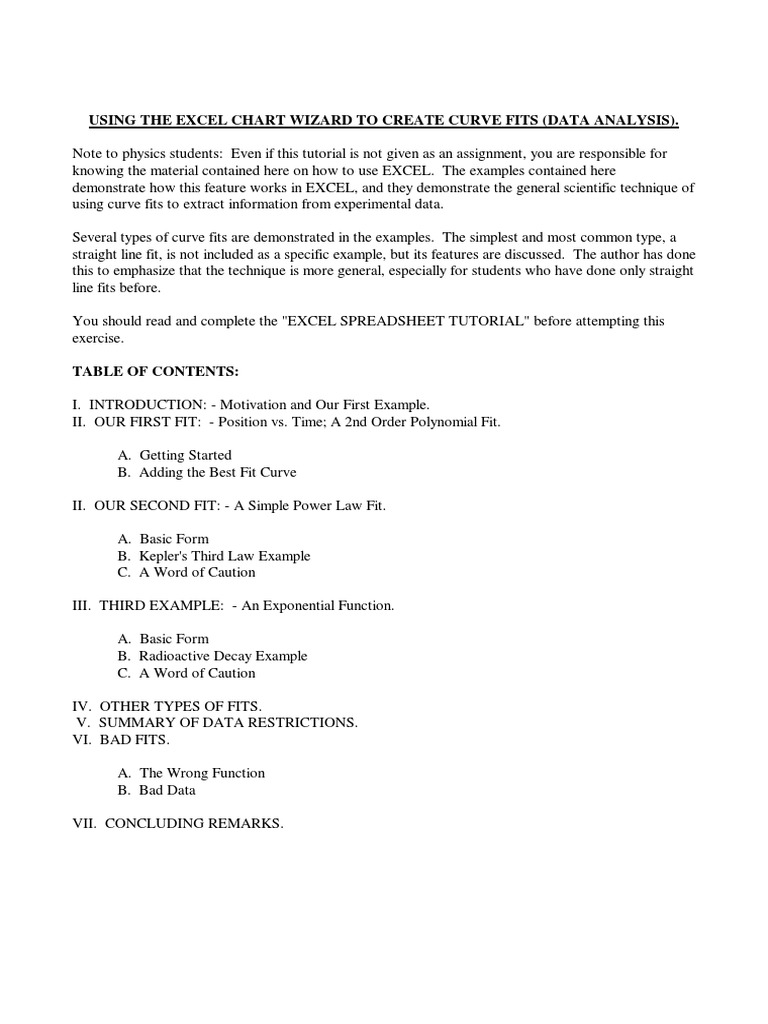 USING THE EXCEL CHART WIZARD TO CREATE CURVE FITS (DATA ANALYSIS).

Note to physics students: Even if this tutorial is not given as an assignment, you are responsible for knowing the material contained here on how to use EXCEL. The examples contained here demonstrate how this feature works in EXCEL, and they demonstrate the general scientific technique of using curve fits to extract information from experimental data.

Several types of curve fits are demonstrated in the examples. The simplest and most common type, a straight line fit, is not included as a specific example, but its features are discussed. The author has done this to emphasize that the technique is more general, especially for students who have done only straight line fits before.

You should read and complete the "EXCEL SPREADSHEET TUTORIAL" before attempting this exercise.

TABLE OF CONTENTS:

I. INTRODUCTION: - Motivation and Our First Example.
II. OUR FIRST FIT: - Position vs. Time; A 2nd Order Polynomial Fit.

A. Getting Started
B. Adding the Best Fit Curve

II. OUR SECOND FIT: - A Simple Power Law Fit.

A. Basic Form
B. Kepler's Third Law Example
C. A Word of Caution

III. THIRD EXAMPLE: - An Exponential Function.

A. Basic Form
B. Radioactive Decay Example
C. A Word of Caution

IV. OTHER TYPES OF FITS.
V. SUMMARY OF DATA RESTRICTIONS.
VI. BAD FITS.

A. The Wrong Function
B. Bad Data

VII. CONCLUDING REMARKS.